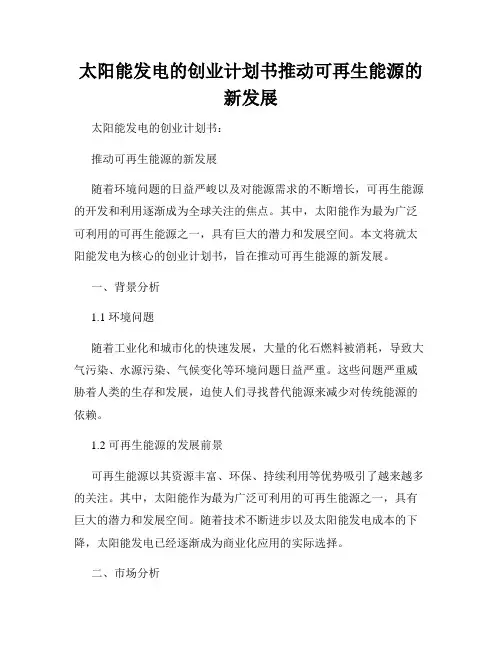 太阳能发电的创业计划书推动可再生能源的新发展

太阳能发电的创业计划书：

推动可再生能源的新发展

随着环境问题的日益严峻以及对能源需求的不断增长，可再生能源的开发和利用逐渐成为全球关注的焦点。其中，太阳能作为最为广泛可利用的可再生能源之一，具有巨大的潜力和发展空间。本文将就太阳能发电为核心的创业计划书，旨在推动可再生能源的新发展。

一、背景分析

1.1 环境问题

随着工业化和城市化的快速发展，大量的化石燃料被消耗，导致大气污染、水源污染、气候变化等环境问题日益严重。这些问题严重威胁着人类的生存和发展，迫使人们寻找替代能源来减少对传统能源的依赖。

1.2 可再生能源的发展前景

可再生能源以其资源丰富、环保、持续利用等优势吸引了越来越多的关注。其中，太阳能作为最为广泛可利用的可再生能源之一，具有巨大的潜力和发展空间。随着技术不断进步以及太阳能发电成本的下降，太阳能发电已经逐渐成为商业化应用的实际选择。

二、市场分析